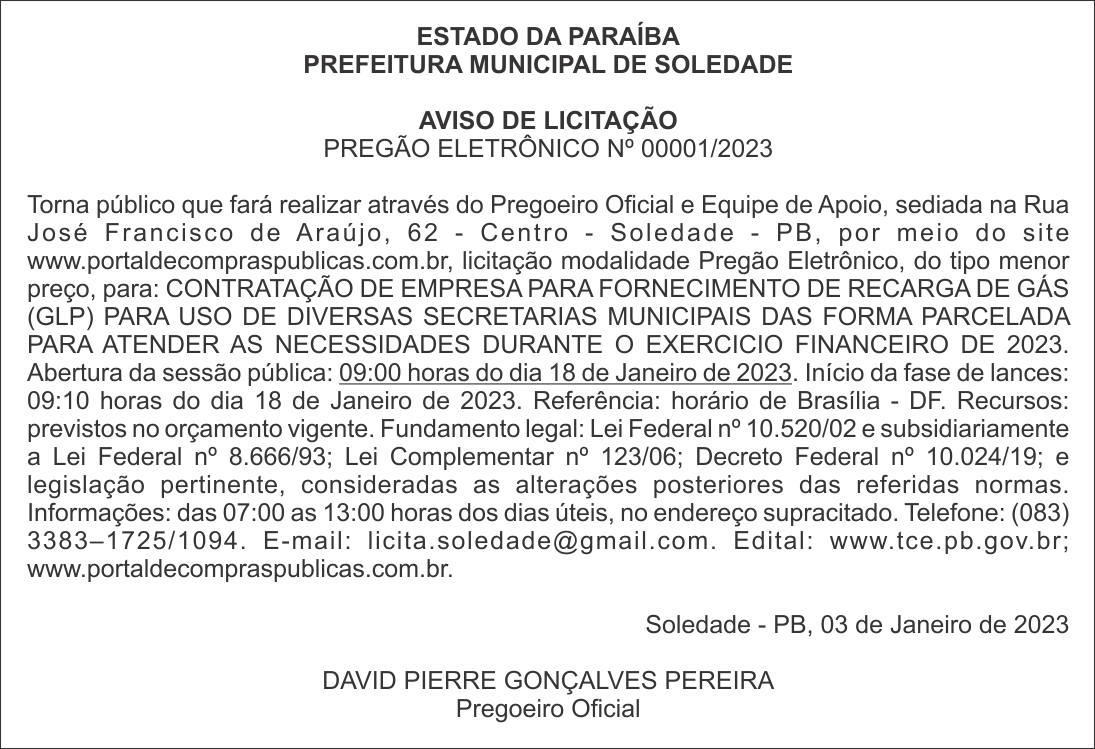 ESTADO DA PARAÍBA
PREFEITURA MUNICIPAL DE SOLEDADE

AVISO DE LICITAÇÃO
PREGÃO ELETRÔNICO Nº 00001/2023

Torna público que fará realizar através do Pregoeiro Oficial e Equipe de Apoio, sediada na Rua José Francisco de Araújo, 62 - Centro - Soledade - PB, por meio do site www.portaldecompraspublicas.com.br, licitação modalidade Pregão Eletrônico, do tipo menor preço, para: CONTRATAÇÃO DE EMPRESA PARA FORNECIMENTO DE RECARGA DE GÁS (GLP) PARA USO DE DIVERSAS SECRETARIAS MUNICIPAIS DAS FORMA PARCELADA PARA ATENDER AS NECESSIDADES DURANTE O EXERCICIO FINANCEIRO DE 2023. Abertura da sessão pública: 09:00 horas do dia 18 de Janeiro de 2023. Início da fase de lances: 09:10 horas do dia 18 de Janeiro de 2023. Referência: horário de Brasília - DF. Recursos: previstos no orçamento vigente. Fundamento legal: Lei Federal nº 10.520/02 e subsidiariamente a Lei Federal nº 8.666/93; Lei Complementar nº 123/06; Decreto Federal nº 10.024/19; e legislação pertinente, consideradas as alterações posteriores das referidas normas. Informações: das 07:00 as 13:00 horas dos dias úteis, no endereço supracitado. Telefone: (083) 3383–1725/1094. E-mail: licita.soledade@gmail.com. Edital: www.tce.pb.gov.br; www.portaldecompraspublicas.com.br.

Soledade - PB, 03 de Janeiro de 2023

DAVID PIERRE GONÇALVES PEREIRA
Pregoeiro Oficial